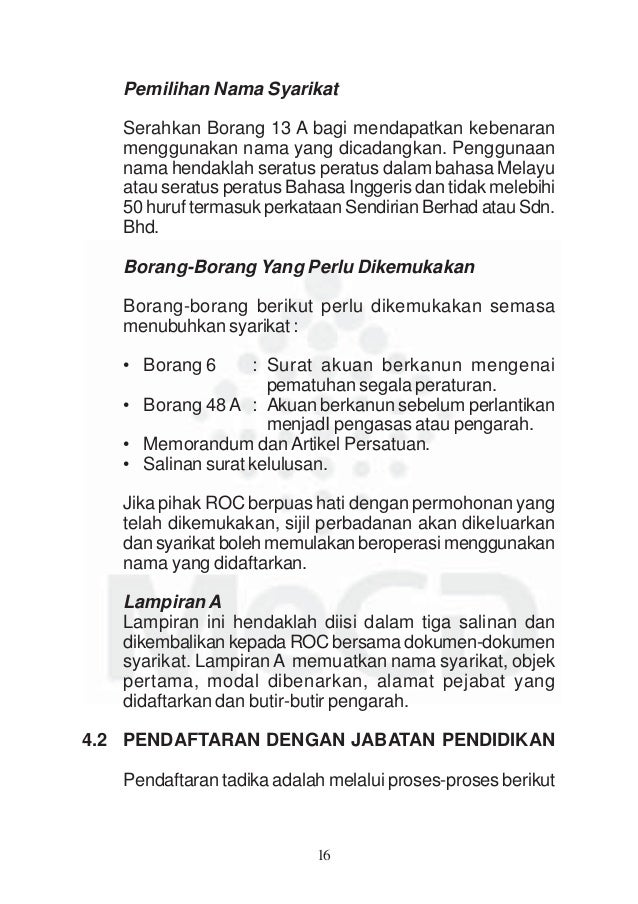 Pemilihan Nama Syarikat

Serahkan Borang 13 A bagi mendapatkan kebenaran menggunakan nama yang dicadangkan. Penggunaan nama hendaklah seratus peratus dalam bahasa Melayu atau seratus peratus Bahasa Inggeris dan tidak melebihi 50 huruf termasuk perkataan Sendirian Berhad atau Sdn. Bhd.

Borang-Borang Yang Perlu Dikemukakan

Borang-borang berikut perlu dikemukakan semasa menubuhkan syarikat :

• Borang 6 : Surat akuan berkanun mengenai pematuhan segala peraturan.
• Borang 48 A : Akuan berkanun sebelum perlantikan menjadI pengasas atau pengarah.
• Memorandum dan Artikel Persatuan.
• Salinan surat kelulusan.

Jika pihak ROC berpuas hati dengan permohonan yang telah dikemukakan, sijil perbadanan akan dikeluarkan dan syarikat boleh memulakan beroperasi menggunakan nama yang didaftarkan.

Lampiran A
Lampiran ini hendaklah diisi dalam tiga salinan dan dikembalikan kepada ROC bersama dokumen-dokumen syarikat. Lampiran A memuatkan nama syarikat, objek pertama, modal dibenarkan, alamat pejabat yang didaftarkan dan butir-butir pengarah.

4.2 PENDAFTARAN DENGAN JABATAN PENDIDIKAN

Pendaftaran tadika adalah melalui proses-proses berikut

16